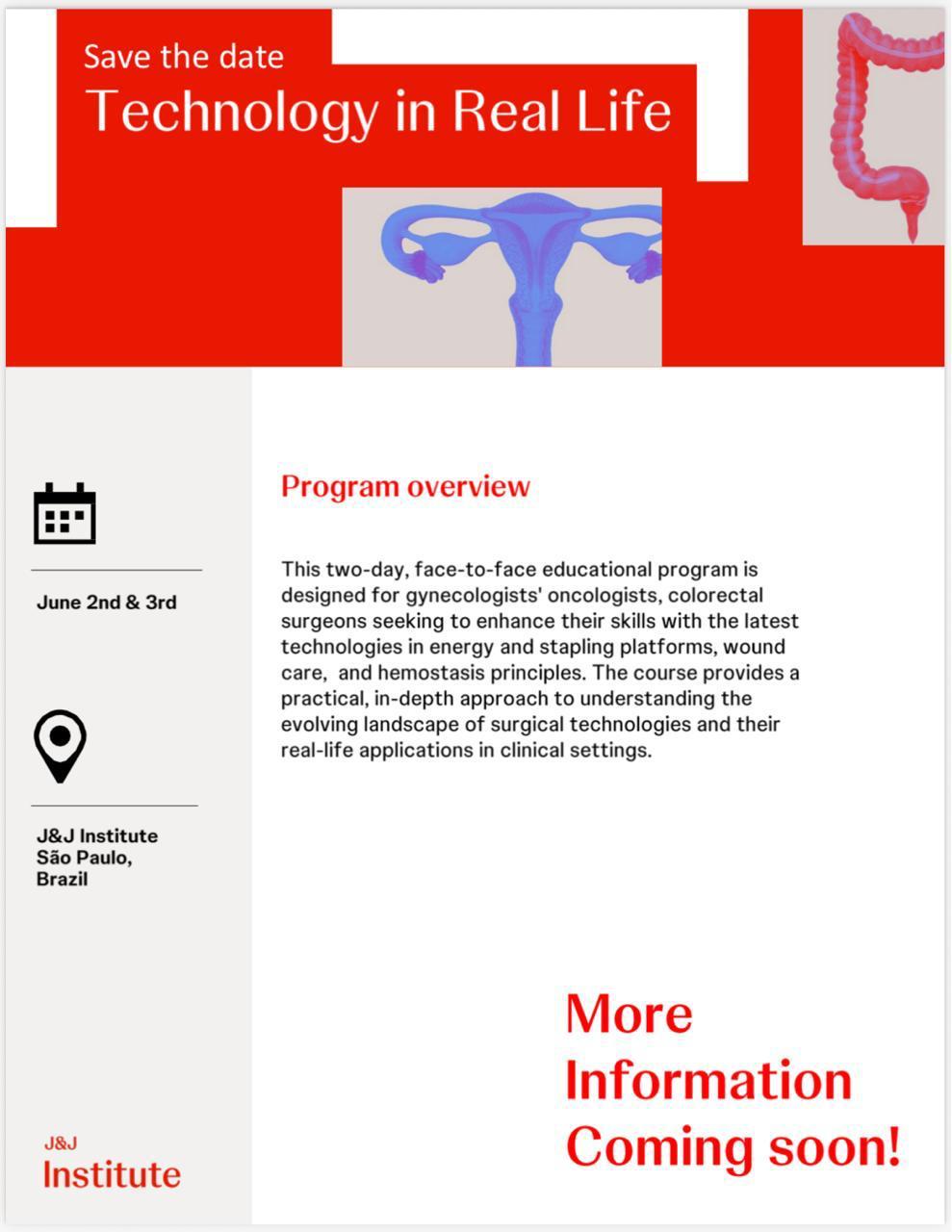 Save the date
Technology in Real Life

June 2nd & 3rd

J&J Institute
São Paulo,
Brazil

J&J
Institute

Program overview

This two-day, face-to-face educational program is designed for gynecologists' oncologists, colorectal surgeons seeking to enhance their skills with the latest technologies in energy and stapling platforms, wound care, and hemostasis principles. The course provides a practical, in-depth approach to understanding the evolving landscape of surgical technologies and their real-life applications in clinical settings.

More Information Coming soon!